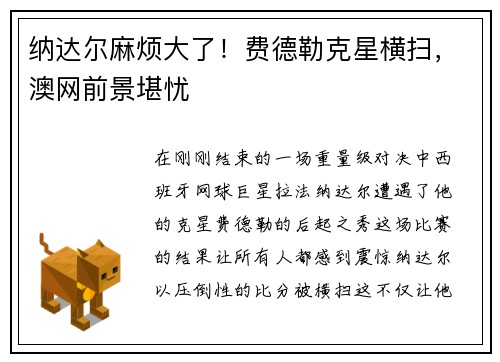 纳达尔麻烦大了！费德勒克星横扫，澳网前景堪忧

在刚刚结束的一场重量级对决中西班牙网球巨星拉法纳达尔遭遇了他的克星费德勒的后起之秀这场比赛的结果让所有人都感到震惊纳达尔以压倒性的比分被横扫这不仅让他